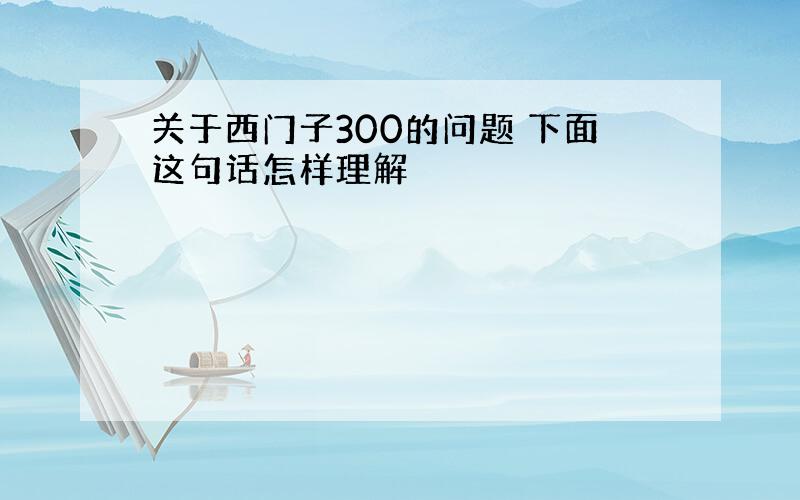 关于西门子300的问题 下面这句话怎样理解